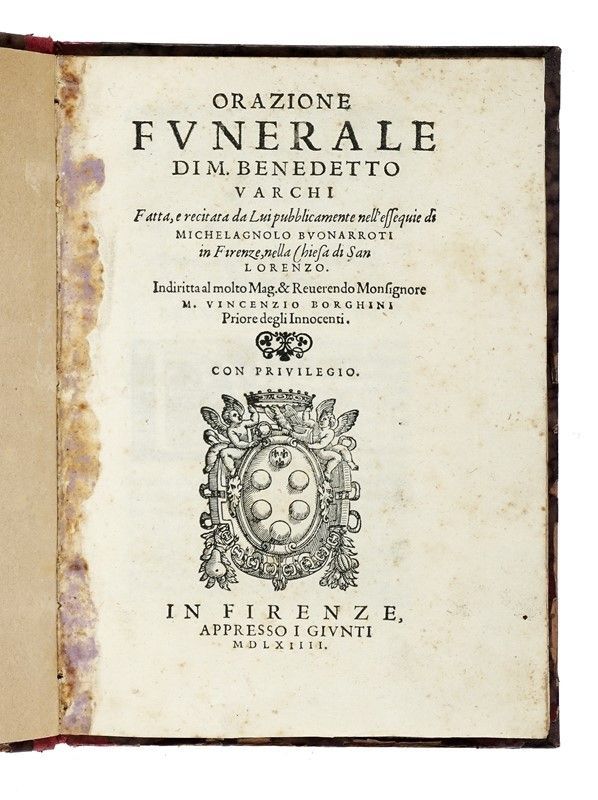 ORAZIONE
FVNERALE
DI M. BENEDETTO
VARCHI

Fatta, e recitata da Lui pubblicamente nell'essequie di
MICHELAGNOLO BVONARROTI
in Firenze, nella Chiesa di San
LORENZO.

Indiritta al molto Mag. & Reuerendo Monsignore
M. VINCENZIO BORGHINI
Priore degli Innocenti.

CON PRIVILEGIO.

IN FIRENZE,
APPRESSO I GIVNTI
MDLXIIII.